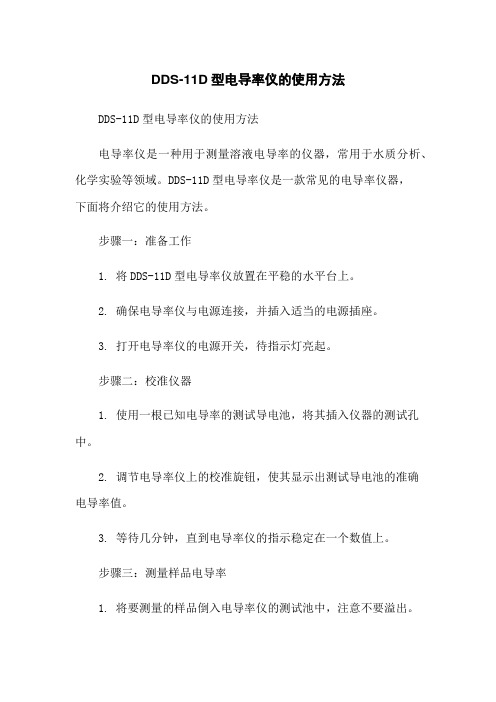 DDS-11D 型电导率仪的使用方法

DDS-11D 型电导率仪的使用方法

电导率仪是一种用于测量溶液电导率的仪器，常用于水质分析、化学实验等领域。DDS-11D 型电导率仪是一款常见的电导率仪器，下面将介绍它的使用方法。

步骤一：准备工作

1. 将 DDS-11D 型电导率仪放置在平稳的水平台上。

2. 确保电导率仪与电源连接，并插入适当的电源插座。

3. 打开电导率仪的电源开关，待指示灯亮起。

步骤二：校准仪器

1. 使用一根已知电导率的测试导电池，将其插入仪器的测试孔中。

2. 调节电导率仪上的校准旋钮，使其显示出测试导电池的准确电导率值。

3. 等待几分钟，直到电导率仪的指示稳定在一个数值上。

步骤三：测量样品电导率

1. 将要测量的样品倒入电导率仪的测试池中，注意不要溢出。